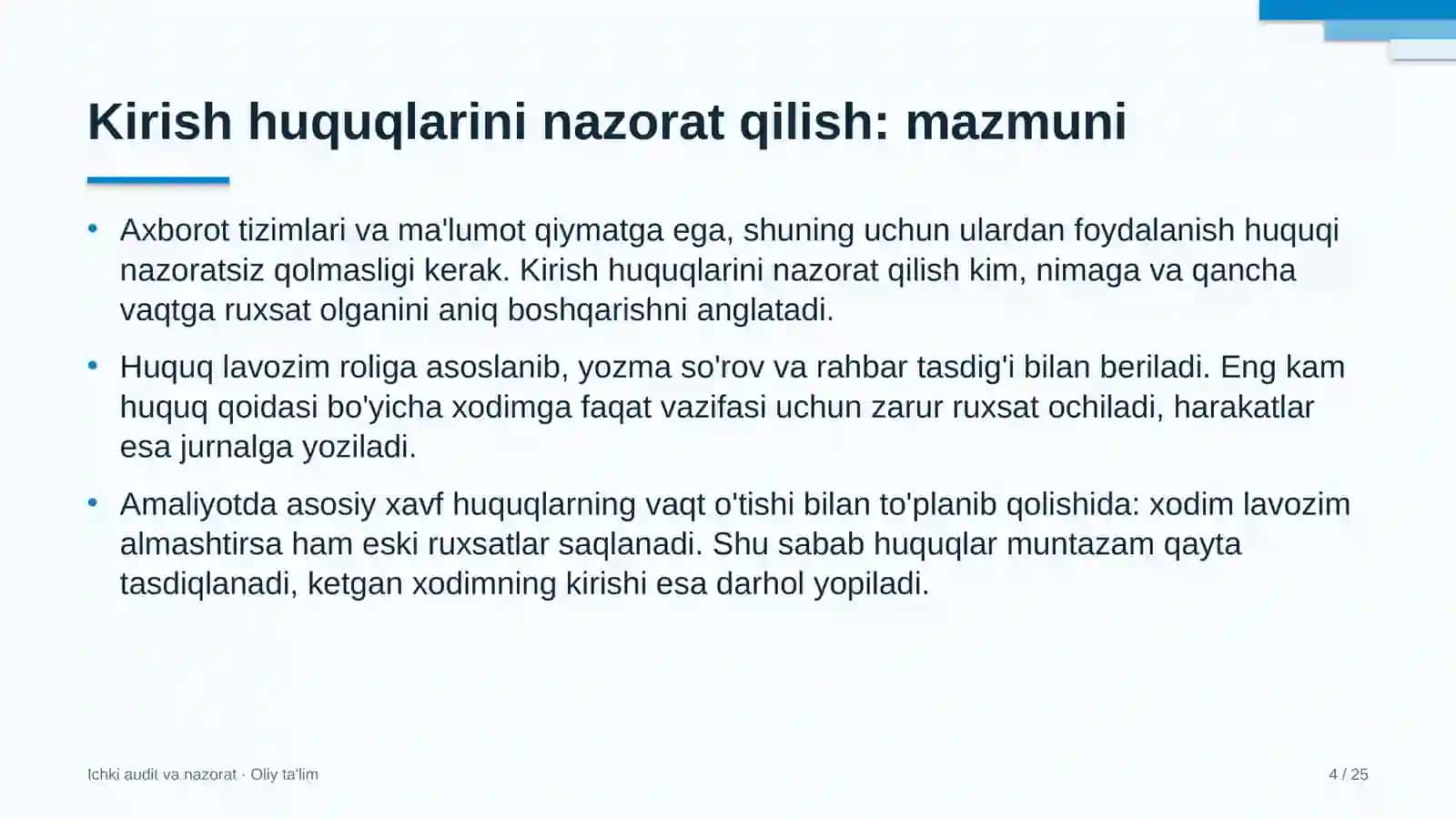 Kirish huquqlarini nazorat qilish: mazmuni

• Axborot tizimlari va ma'lumot qiymatga ega, shuning uchun ulardan foydalanish huquqi nazoratsiz qolmasligi kerak. Kirish huquqlarini nazorat qilish kim, nimaga va qancha vaqtga ruxsat olganini aniq boshqarishni anglatadi.

• Huquq lavozim roliga asoslanib, yozma so'rov va rahbar tasdig'i bilan beriladi. Eng kam huquq qoidasi bo'yicha xodimga faqat vazifasi uchun zarur ruxsat ochiladi, harakatlar esa jurnalga yoziladi.

• Amaliyotda asosiy xavf huquqlarning vaqt o'tishi bilan to'planib qolishida: xodim lavozim almashtirsa ham eski ruxsatlar saqlanadi. Shu sabab huquqlar muntazam qayta tasdiqlanadi, ketgan xodimning kirishi esa darhol yopiladi.

Ichki audit va nazorat · Oliy ta'lim

4 / 25